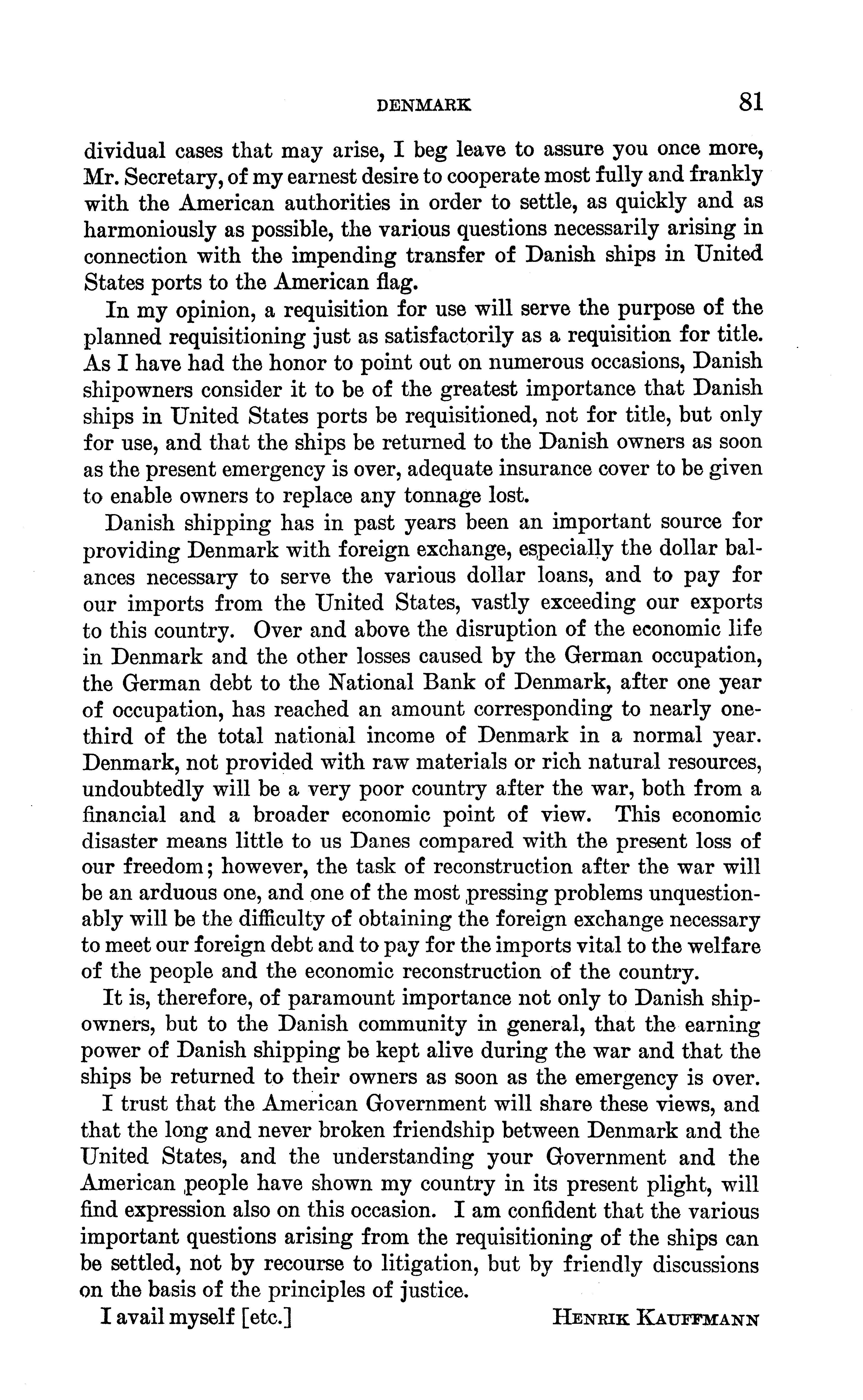 DENMARK 81

dividual cases that may arise, I beg leave to assure you once more, Mr. Secretary, of my earnest desire to cooperate most fully and frankly with the American authorities in order to settle, as quickly and as harmoniously as possible, the various questions necessarily arising in connection with the impending transfer of Danish ships in United States ports to the American flag.

In my opinion, a requisition for use will serve the purpose of the planned requisitioning just as satisfactorily as a requisition for title. As I have had the honor to point out on numerous occasions, Danish shipowners consider it to be of the greatest importance that Danish ships in United States ports be requisitioned, not for title, but only for use, and that the ships be returned to the Danish owners as soon as the present emergency is over, adequate insurance cover to be given to enable owners to replace any tonnage lost.

Danish shipping has in past years been an important source for providing Denmark with foreign exchange, especially the dollar balances necessary to serve the various dollar loans, and to pay for our imports from the United States, vastly exceeding our exports to this country. Over and above the disruption of the economic life in Denmark and the other losses caused by the German occupation, the German debt to the National Bank of Denmark, after one year of occupation, has reached an amount corresponding to nearly one-third of the total national income of Denmark in a normal year. Denmark, not provided with raw materials or rich natural resources, undoubtedly will be a very poor country after the war, both from a financial and a broader economic point of view. This economic disaster means little to us Danes compared with the present loss of our freedom; however, the task of reconstruction after the war will be an arduous one, and one of the most pressing problems unquestionably will be the difficulty of obtaining the foreign exchange necessary to meet our foreign debt and to pay for the imports vital to the welfare of the people and the economic reconstruction of the country.

It is, therefore, of paramount importance not only to Danish shipowners, but to the Danish community in general, that the earning power of Danish shipping be kept alive during the war and that the ships be returned to their owners as soon as the emergency is over.

I trust that the American Government will share these views, and that the long and never broken friendship between Denmark and the United States, and the understanding your Government and the American people have shown my country in its present plight, will find expression also on this occasion. I am confident that the various important questions arising from the requisitioning of the ships can be settled, not by recourse to litigation, but by friendly discussions on the basis of the principles of justice.

I avail myself [etc.] HENRIK KAUFFMANN